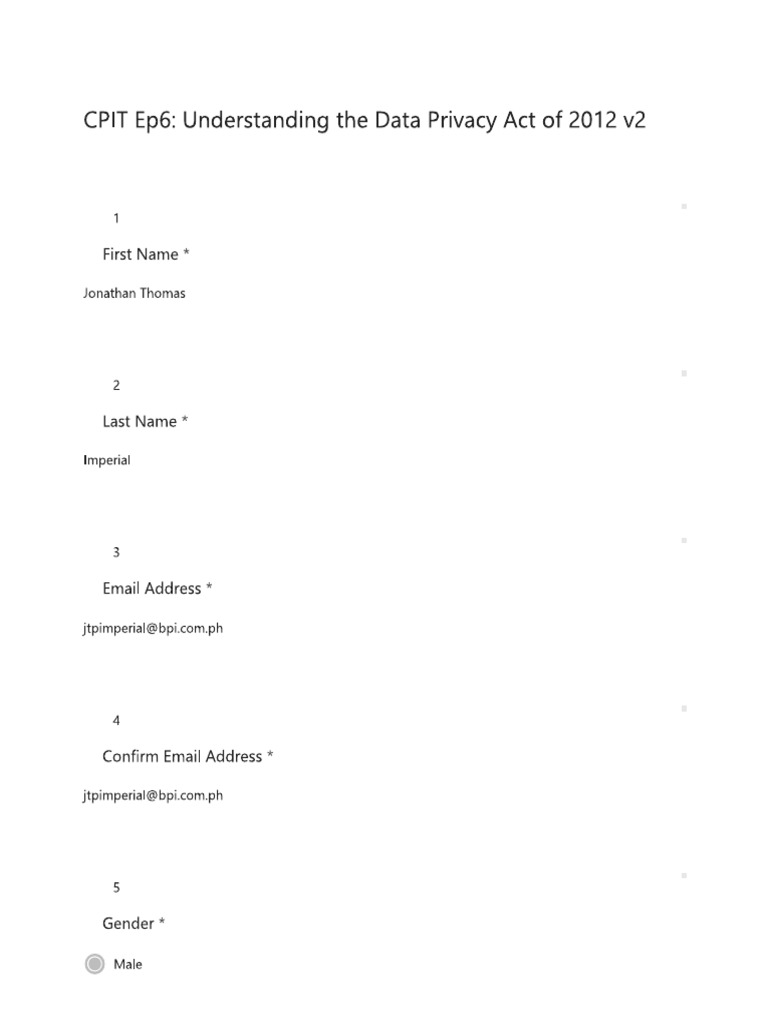 CPIT Ep6: Understanding the Data Privacy Act of 2012 v2

1

First Name *

Jonathan Thomas

2

Last Name *

Imperial

3

Email Address *

jtpimperial@bpi.com.ph

4

Confirm Email Address *

jtpimperial@bpi.com.ph

5

Gender *

Male